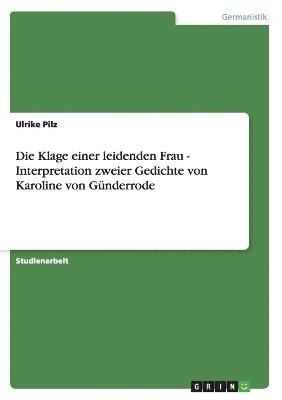 Germanistik

Ulrike Pilz

Die Klage einer leidenden Frau - Interpretation zweier Gedichte von Karoline von Günderrode

Studienarbeit

GRIN